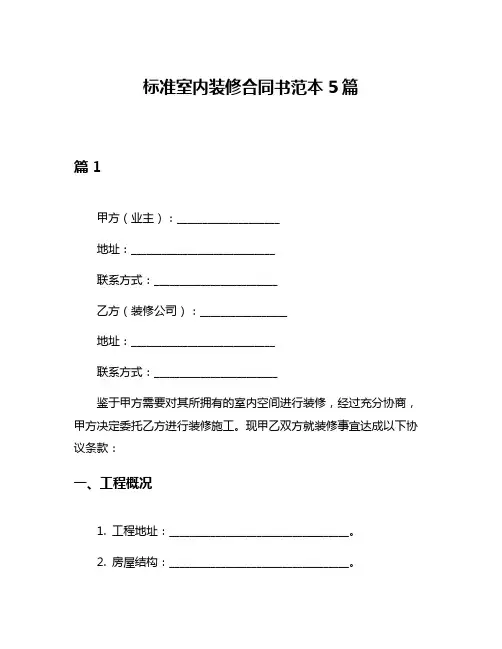 标准室内装修合同书范本 5 篇

篇 1

甲方（业主）：__________________

地址：__________________________

联系方式：______________________

乙方（装修公司）：______________

地址：__________________________

联系方式：______________________

鉴于甲方需要对其所拥有的室内空间进行装修，经过充分协商，甲方决定委托乙方进行装修施工。现甲乙双方就装修事宜达成以下协议条款：

一、工程概况

1. 工程地址：________________________________。

2. 房屋结构：________________________________。